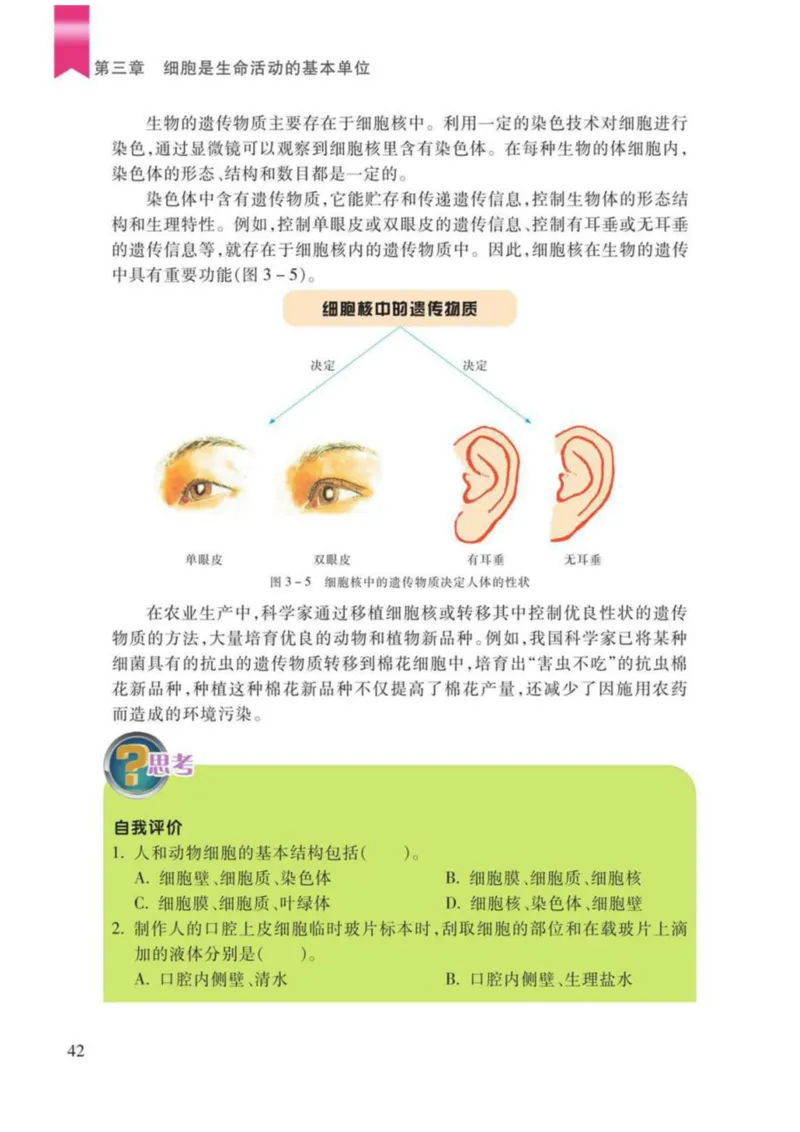 第三章　细胞是生命活动的基本单位

生物的遗传物质主要存在于细胞核中。利用一定的染色技术对细胞进行染色，通过显微镜可以观察到细胞核里含有染色体。在每种生物的体细胞内，染色体的形态、结构和数目都是一定的。

染色体中含有遗传物质，它能贮存和传递遗传信息，控制生物体的形态结构和生理特性。例如，控制单眼皮或双眼皮的遗传信息、控制有耳垂或无耳垂的遗传信息等，就存在于细胞核内的遗传物质中。因此，细胞核在生物的遗传中具有重要功能(图 3－5)。

细胞核中的遗传物质

决定

决定

单眼皮

双眼皮

有耳垂

无耳垂

图 3－5　细胞核中的遗传物质决定人体的性状

在农业生产中，科学家通过移植细胞核或转移其中控制优良性状的遗传物质的方法，大量培育优良的动物和植物新品种。例如，我国科学家已将某种细菌具有的抗虫的遗传物质转移到棉花细胞中，培育出“害虫不吃”的抗虫棉花新品种，种植这种棉花新品种不仅提高了棉花产量，还减少了因施用农药而造成的环境污染。

思考

自我评价

1. 人和动物细胞的基本结构包括(　　)。

A. 细胞壁、细胞质、染色体　　B. 细胞膜、细胞质、细胞核

C. 细胞膜、细胞质、叶绿体　　D. 细胞核、染色体、细胞壁

2. 制作人的口腔上皮细胞临时玻片标本时，刮取细胞的部位和在载玻片上滴加的液体分别是(　　)。

A. 口腔内侧壁、清水　　B. 口腔内侧壁、生理盐水

42